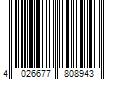 4 026677 808943